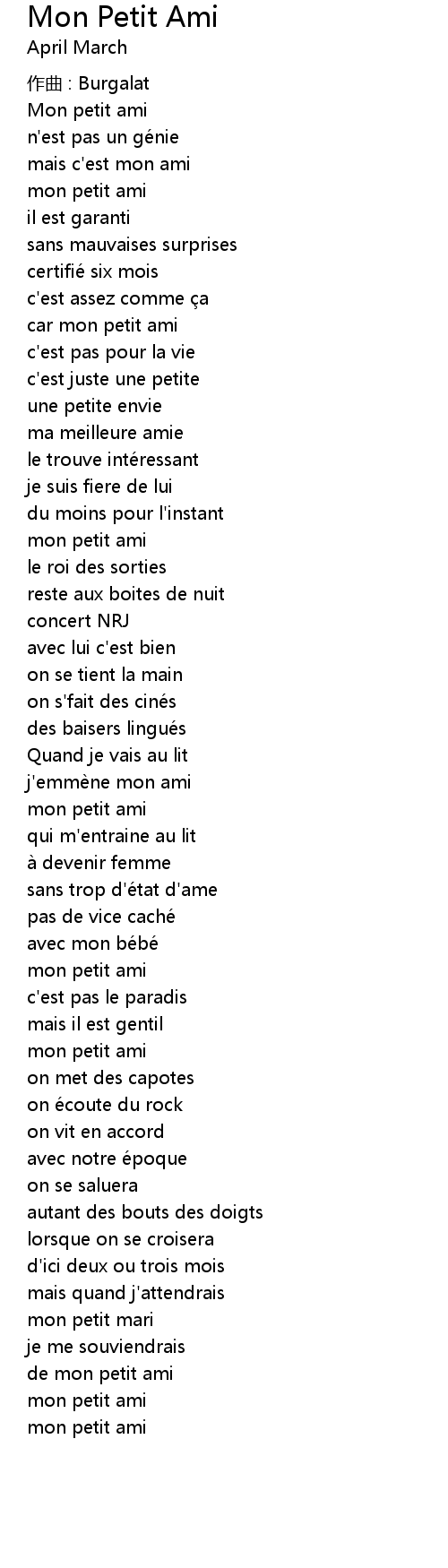 Mon Petit Ami
April March

作曲 : Burgalat
Mon petit ami
n'est pas un génie
mais c'est mon ami
mon petit ami
il est garanti
sans mauvaises surprises
certifié six mois
c'est assez comme ça
car mon petit ami
c'est pas pour la vie
c'est juste une petite
une petite envie
ma meilleure amie
le trouve intéressant
je suis fiere de lui
du moins pour l'instant
mon petit ami
le roi des sorties
reste aux boites de nuit
concert NRJ
avec lui c'est bien
on se tient la main
on s'fait des cinés
des baisers lingués
Quand je vais au lit
j'emmène mon ami
mon petit ami
qui m'entraine au lit
à devenir femme
sans trop d'état d'ame
pas de vice caché
avec mon bébé
mon petit ami
c'est pas le paradis
mais il est gentil
mon petit ami
on met des capotes
on écoute du rock
on vit en accord
avec notre époque
on se saluera
autant des bouts des doigts
lorsque on se croisera
d'ici deux ou trois mois
mais quand j'attendrais
mon petit mari
je me souviendrais
de mon petit ami
mon petit ami
mon petit ami